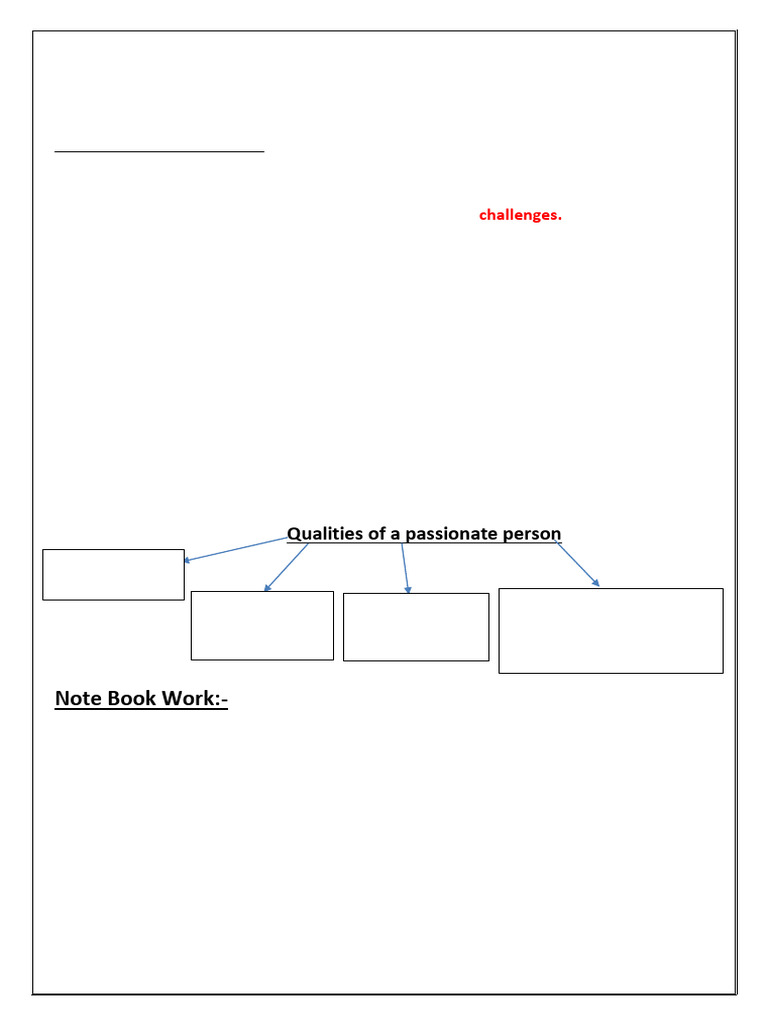 challenges.

Qualities of a passionate person

Note Book Work:-